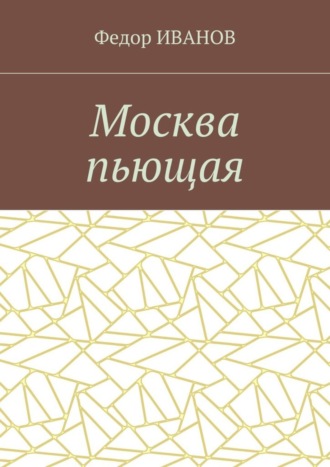 Федор ИВАНОВ

Москва пьющая